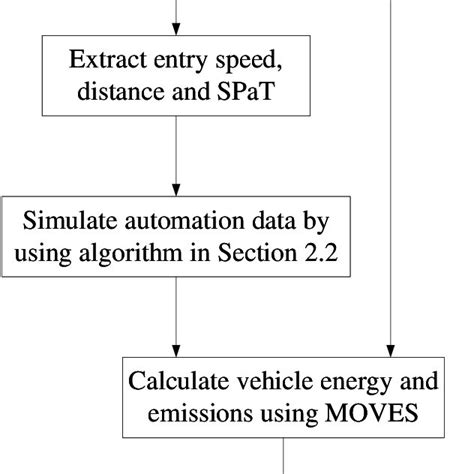 Extract entry speed, distance and SPaT

Simulate automation data by using algorithm in Section 2.2

Calculate vehicle energy and emissions using MOVES